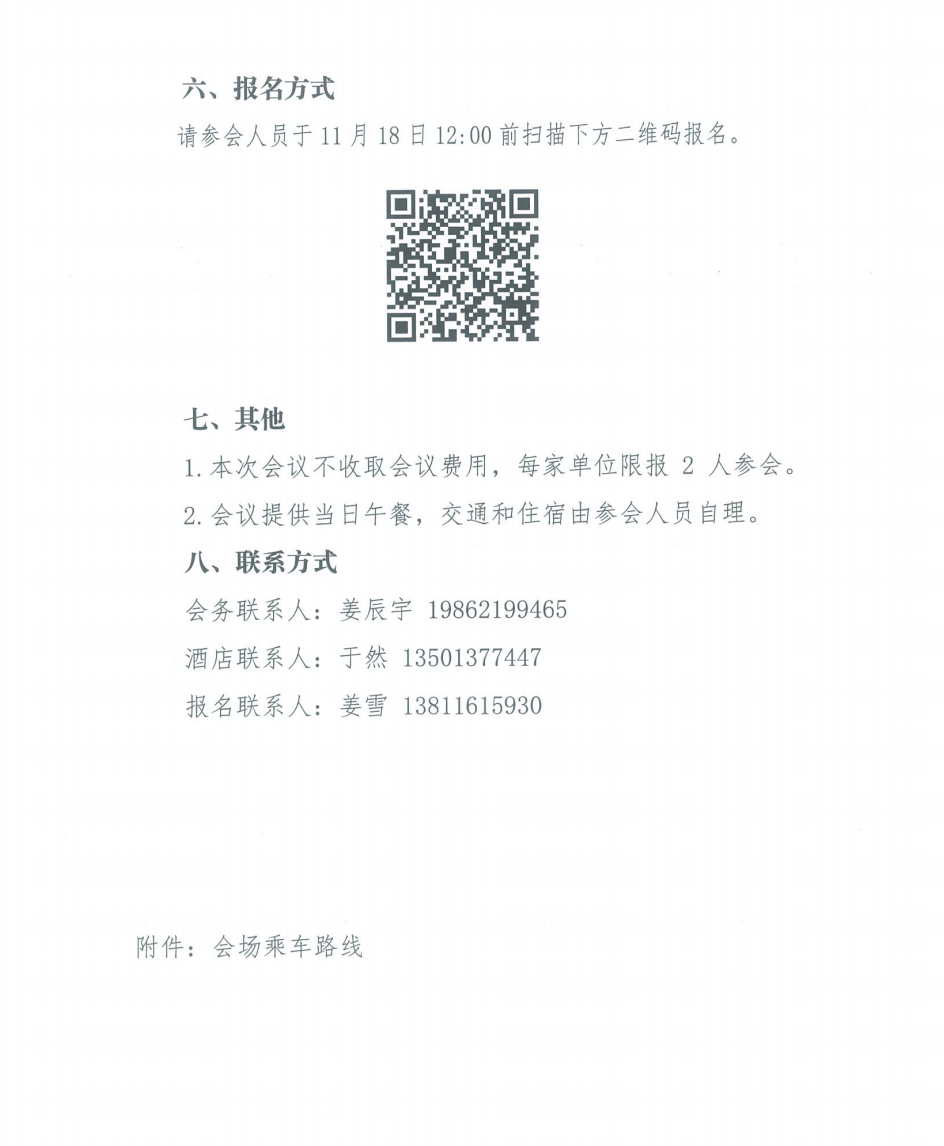 六、报名方式

请参会人员于11月18日12:00前扫描下方二维码报名。

七、其他

1.本次会议不收取会议费用，每家单位限报2人参会。

2.会议提供当日午餐，交通和住宿由参会人员自理。

八、联系方式

会务联系人：姜辰宇 19862199465

酒店联系人：于然 13501377447

报名联系人：姜雪 13811615930

附件：会场乘车路线